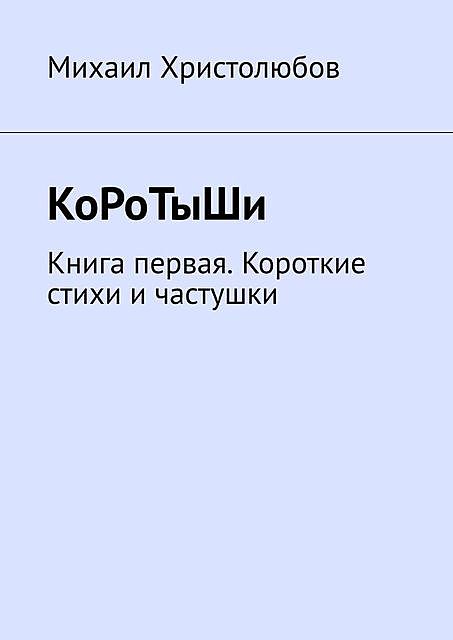 Михаил Христолюбов

КоРоТыШи

Книга первая. Короткие стихи и частушки